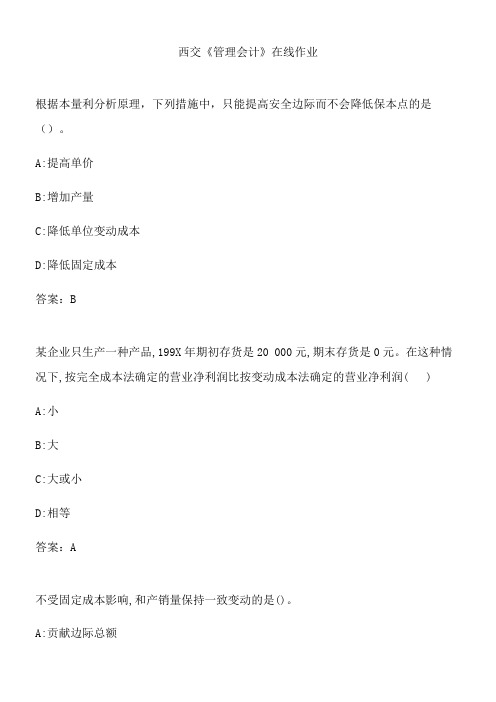 西交《管理会计》在线作业

根据本量利分析原理，下列措施中，只能提高安全边际而不会降低保本点的是（）。

A:提高单价

B:增加产量

C:降低单位变动成本

D:降低固定成本

答案：B

某企业只生产一种产品,199X年期初存货是20 000元,期末存货是0元。在这种情况下,按完全成本法确定的营业净利润比按变动成本法确定的营业净利润(　)

A:小

B:大

C:大或小

D:相等

答案：A

不受固定成本影响,和产销量保持一致变动的是()。

A:贡献边际总额